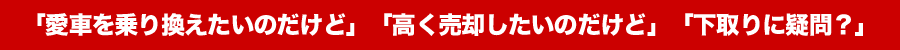 「愛車を乗り換えたいのだけど」「高く売却したいのだけど」「下取りに疑問？」